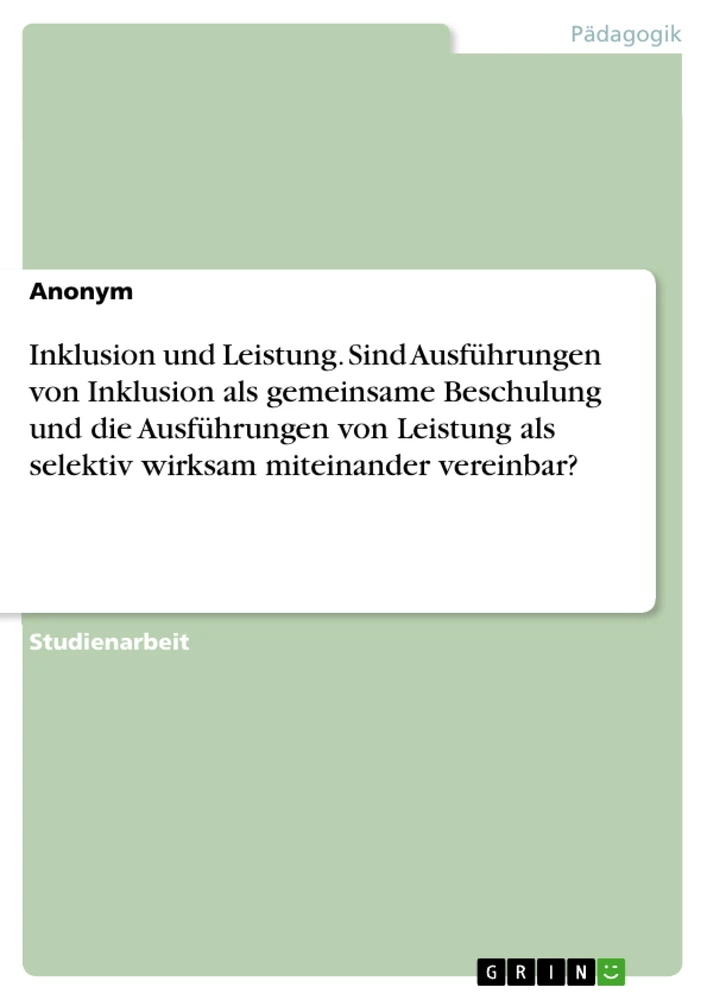 Pädagogik

Anonym

Inklusion und Leistung. Sind Ausführungen von Inklusion als gemeinsame Beschulung und die Ausführungen von Leistung als selektiv wirksam miteinander vereinbar?

Studienarbeit

GRIN